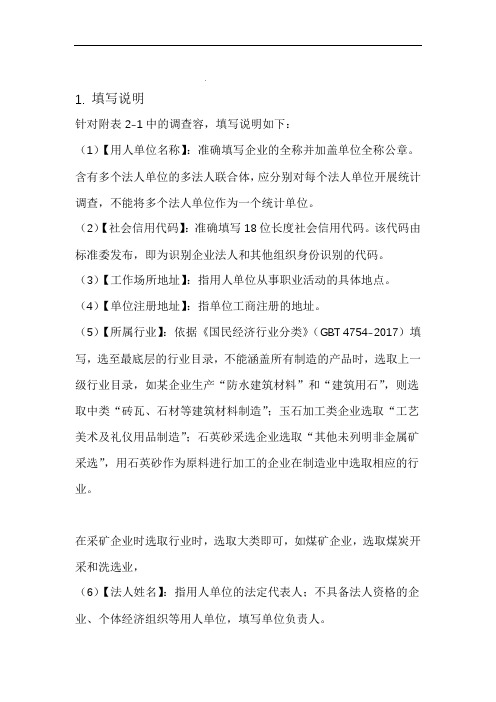 1. 填写说明

针对附表 2-1 中的调查容，填写说明如下：

（1）【用人单位名称】：准确填写企业的全称并加盖单位全称公章。含有多个法人单位的多法人联合体，应分别对每个法人单位开展统计调查，不能将多个法人单位作为一个统计单位。

（2）【社会信用代码】：准确填写 18 位长度社会信用代码。该代码由标准委发布，即为识别企业法人和其他组织身份识别的代码。

（3）【工作场所地址】：指用人单位从事职业活动的具体地点。

（4）【单位注册地址】：指单位工商注册的地址。

（5）【所属行业】：依据《国民经济行业分类》（GBT 4754-2017）填写，选至最底层的行业目录，不能涵盖所有制造的产品时，选取上一级行业目录，如某企业生产“防水建筑材料”和“建筑用石”，则选取中类“砖瓦、石材等建筑材料制造”；玉石加工类企业选取“工艺美术及礼仪用品制造”；石英砂采选企业选取“其他未列明非金属矿采选”，用石英砂作为原料进行加工的企业在制造业中选取相应的行业。

在采矿企业时选取行业时，选取大类即可，如煤矿企业，选取煤炭开采和洗选业，

（6）【法人姓名】：指用人单位的法定代表人；不具备法人资格的企业、个体经济组织等用人单位，填写单位负责人。